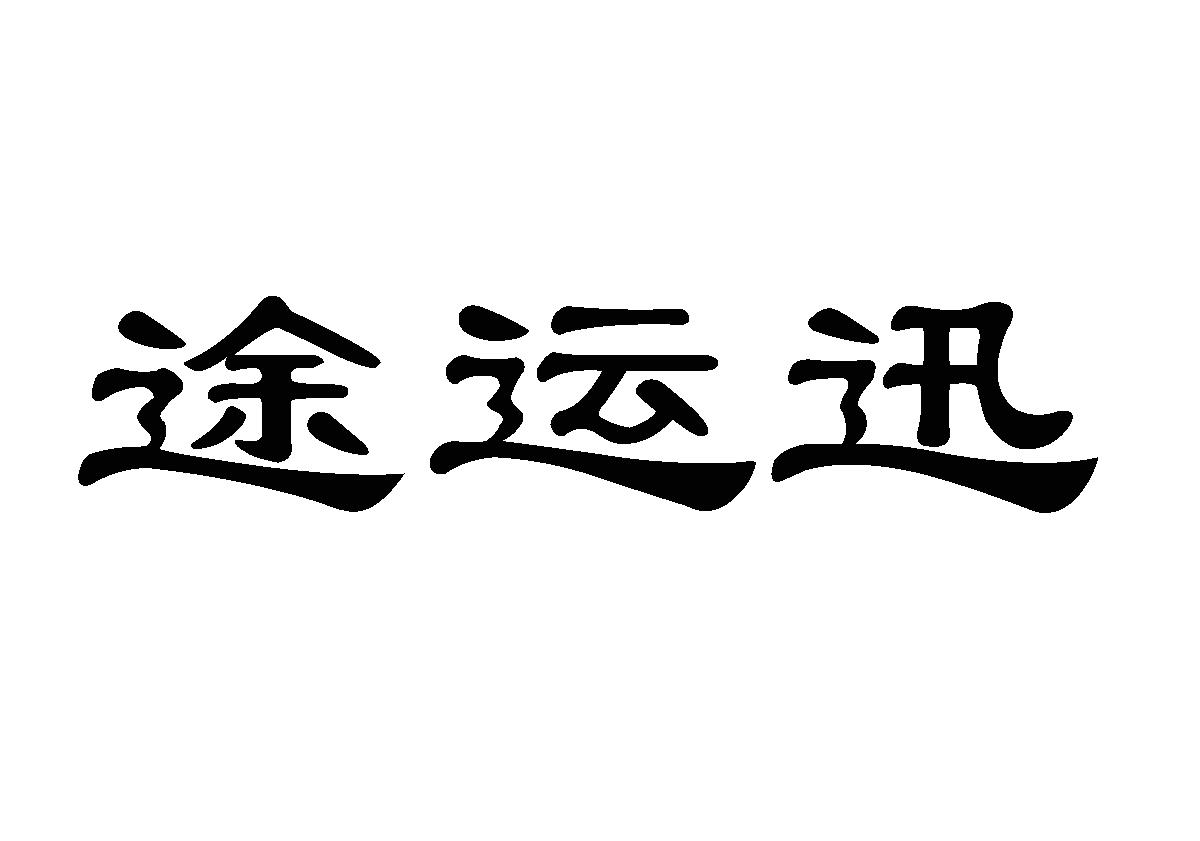 途运迅